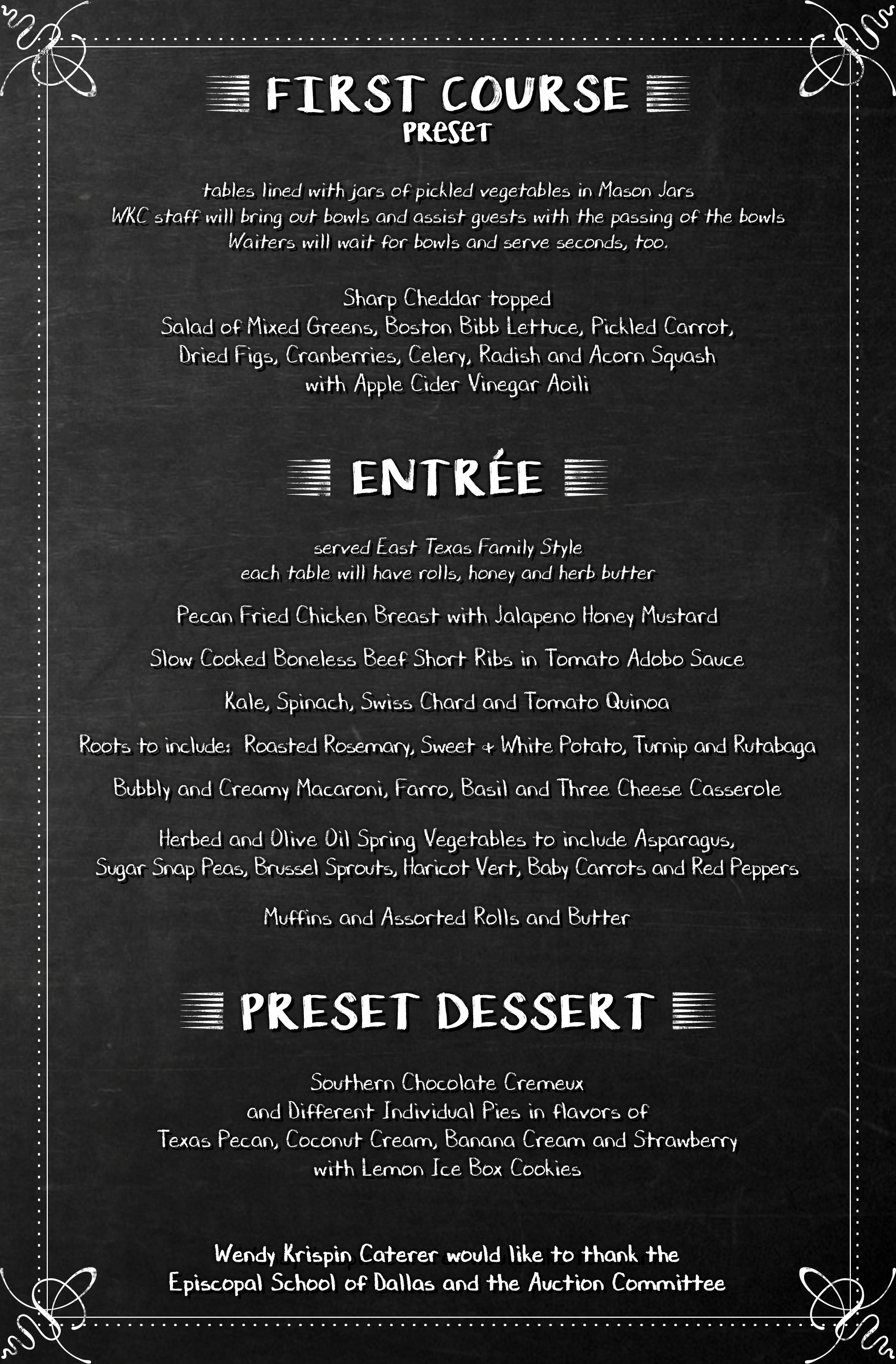 FIRST COURSE
PRESET

tables lined with jars of pickled vegetables in Mason Jars
WKC staff will bring out bowls and assist guests with the passing of the bowls
Waiters will wait for bowls and serve seconds, too.

Sharp Cheddar topped
Salad of Mixed Greens, Boston Bibb Lettuce, Pickled Carrot,
Dried Figs, Cranberries, Celery, Radish and Acorn Squash
with Apple Cider Vinegar Aoili

ENTRÉE

served East Texas Family Style
each table will have rolls, honey and herb butter

Pecan Fried Chicken Breast with Jalapeno Honey Mustard

Slow Cooked Boneless Beef Short Ribs in Tomato Adobo Sauce

Kale, Spinach, Swiss Chard and Tomato Quinoa

Roots to include: Roasted Rosemary, Sweet + White Potato, Turnip and Rutabaga

Bubbly and Creamy Macaroni, Farro, Basil and Three Cheese Casserole

Herbed and Olive Oil Spring Vegetables to include Asparagus,
Sugar Snap Peas, Brussel Sprouts, Haricot Vert, Baby Carrots and Red Peppers

Muffins and Assorted Rolls and Butter

PRESET DESSERT

Southern Chocolate Cremeux
and Different Individual Pies in flavors of
Texas Pecan, Coconut Cream, Banana Cream and Strawberry
with Lemon Ice Box Cookies

Wendy Krispin Caterer would like to thank the
Episcopal School of Dallas and the Auction Committee